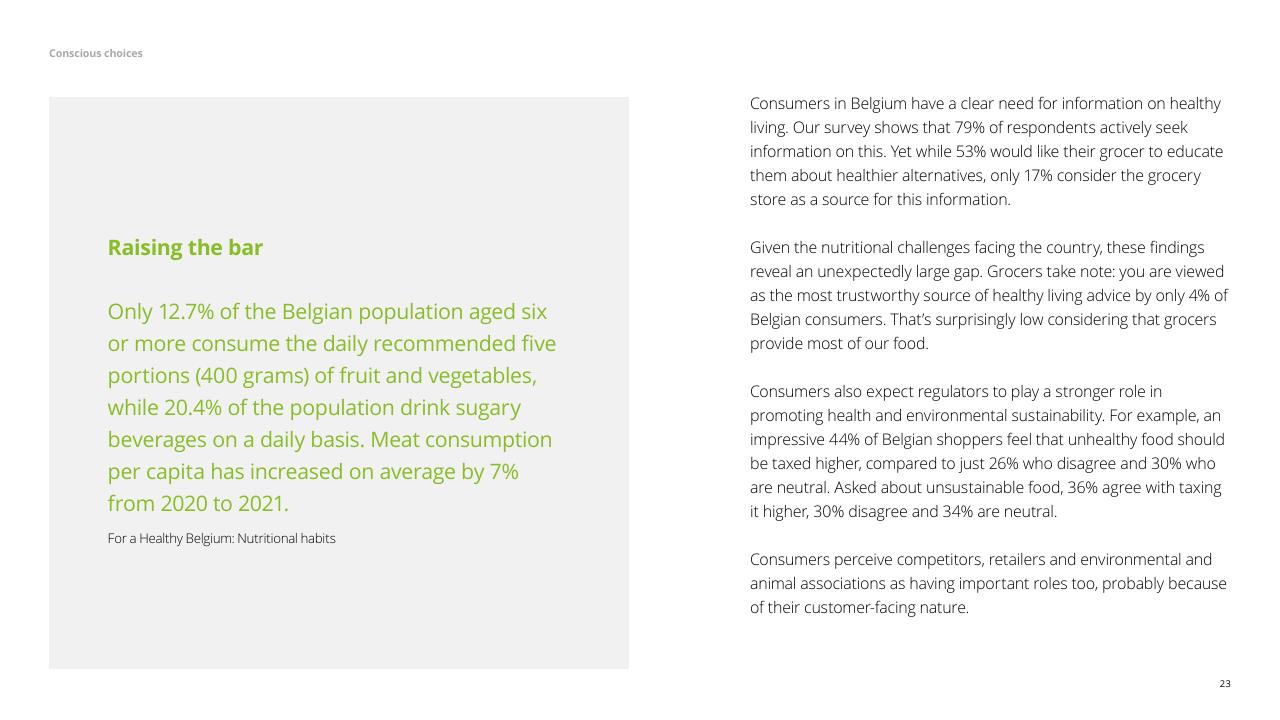 Conscious choices

Raising the bar

Only 12.7% of the Belgian population aged six or more consume the daily recommended five portions (400 grams) of fruit and vegetables, while 20.4% of the population drink sugary beverages on a daily basis. Meat consumption per capita has increased on average by 7% from 2020 to 2021.

For a Healthy Belgium: Nutritional habits

Consumers in Belgium have a clear need for information on healthy living. Our survey shows that 79% of respondents actively seek information on this. Yet while 53% would like their grocer to educate them about healthier alternatives, only 17% consider the grocery store as a source for this information.

Given the nutritional challenges facing the country, these findings reveal an unexpectedly large gap. Grocers take note: you are viewed as the most trustworthy source of healthy living advice by only 4% of Belgian consumers. That's surprisingly low considering that grocers provide most of our food.

Consumers also expect regulators to play a stronger role in promoting health and environmental sustainability. For example, an impressive 44% of Belgian shoppers feel that unhealthy food should be taxed higher, compared to just 26% who disagree and 30% who are neutral. Asked about unsustainable food, 36% agree with taxing it higher, 30% disagree and 34% are neutral.

Consumers perceive competitors, retailers and environmental and animal associations as having important roles too, probably because of their customer-facing nature.

23